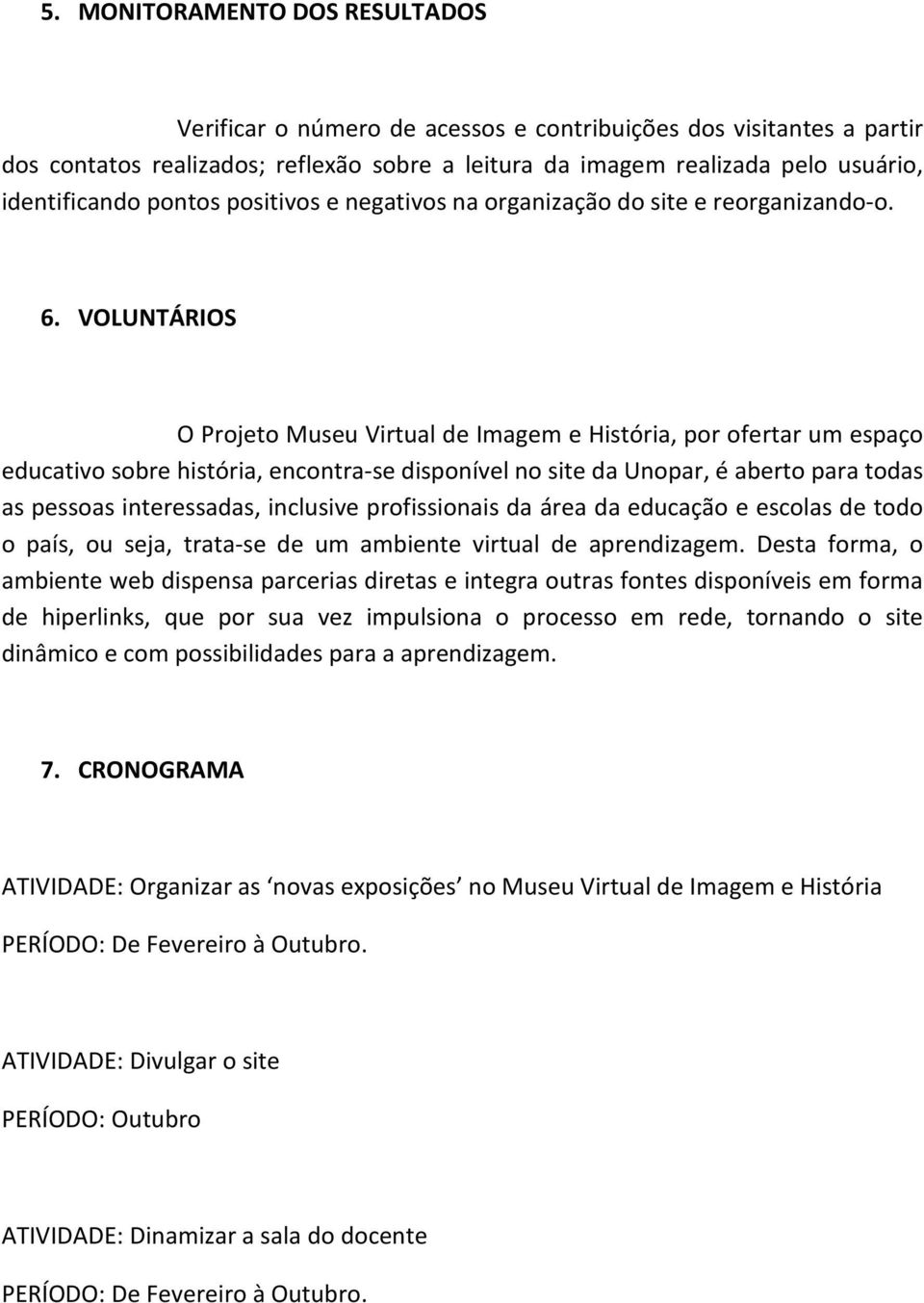 5. MONITORAMENTO DOS RESULTADOS

Verificar o número de acessos e contribuições dos visitantes a partir dos contatos realizados; reflexão sobre a leitura da imagem realizada pelo usuário, identificando pontos positivos e negativos na organização do site e reorganizando-o.

6. VOLUNTÁRIOS

O Projeto Museu Virtual de Imagem e História, por ofertar um espaço educativo sobre história, encontra-se disponível no site da Unopar, é aberto para todas as pessoas interessadas, inclusive profissionais da área da educação e escolas de todo o país, ou seja, trata-se de um ambiente virtual de aprendizagem. Desta forma, o ambiente web dispensa parcerias diretas e integra outras fontes disponíveis em forma de hiperlinks, que por sua vez impulsiona o processo em rede, tornando o site dinâmico e com possibilidades para a aprendizagem.

7. CRONOGRAMA

ATIVIDADE: Organizar as novas exposições no Museu Virtual de Imagem e História

PERÍODO: De Fevereiro à Outubro.

ATIVIDADE: Divulgar o site

PERÍODO: Outubro

ATIVIDADE: Dinamizar a sala do docente

PERÍODO: De Fevereiro à Outubro.